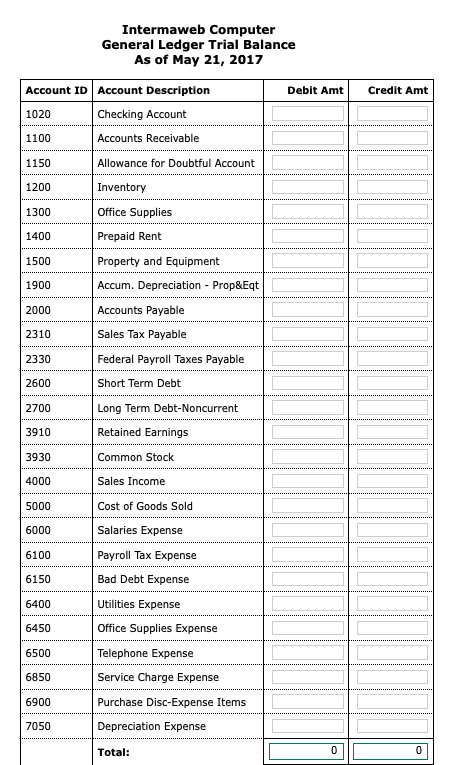 Intermaweb Computer
General Ledger Trial Balance
As of May 21, 2017

| Account ID | Account Description | Debit Amt | Credit Amt |
|---|---|---|---|
| 1020 | Checking Account | | |
| 1100 | Accounts Receivable | | |
| 1150 | Allowance for Doubtful Account | | |
| 1200 | Inventory | | |
| 1300 | Office Supplies | | |
| 1400 | Prepaid Rent | | |
| 1500 | Property and Equipment | | |
| 1900 | Accum. Depreciation - Prop&Eqt | | |
| 2000 | Accounts Payable | | |
| 2310 | Sales Tax Payable | | |
| 2330 | Federal Payroll Taxes Payable | | |
| 2600 | Short Term Debt | | |
| 2700 | Long Term Debt-Noncurrent | | |
| 3910 | Retained Earnings | | |
| 3930 | Common Stock | | |
| 4000 | Sales Income | | |
| 5000 | Cost of Goods Sold | | |
| 6000 | Salaries Expense | | |
| 6100 | Payroll Tax Expense | | |
| 6150 | Bad Debt Expense | | |
| 6400 | Utilities Expense | | |
| 6450 | Office Supplies Expense | | |
| 6500 | Telephone Expense | | |
| 6850 | Service Charge Expense | | |
| 6900 | Purchase Disc-Expense Items | | |
| 7050 | Depreciation Expense | | |
| | Total: | 0 | 0 |